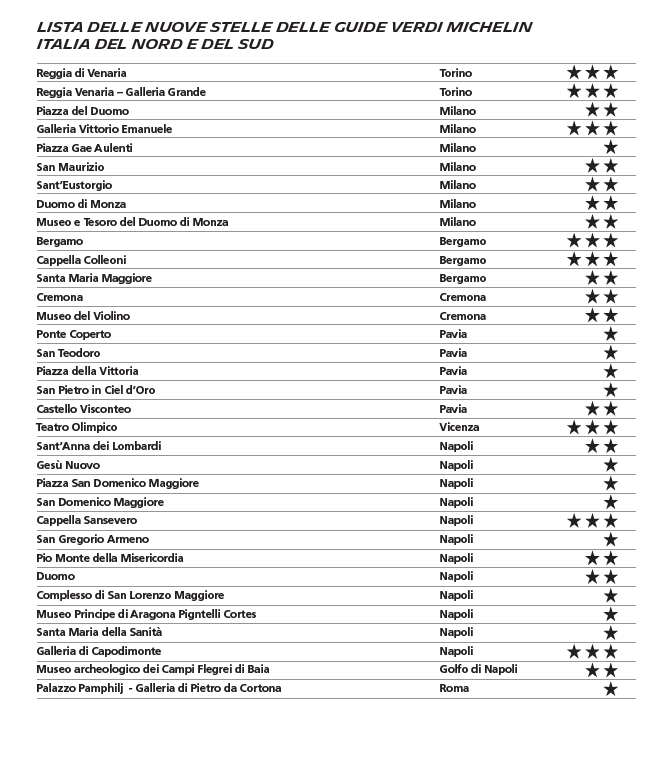 LISTA DELLE NUOVE STELLE DELLE GUIDE VERDI MICHELIN
ITALIA DEL NORD E DEL SUD

| | | |
|---|---|---|
| Reggia di Venaria | Torino | ★★★ |
| Reggia Venaria – Galleria Grande | Torino | ★★★ |
| Piazza del Duomo | Milano | ★★ |
| Galleria Vittorio Emanuele | Milano | ★★★ |
| Piazza Gae Aulenti | Milano | ★ |
| San Maurizio | Milano | ★★ |
| Sant'Eustorgio | Milano | ★★ |
| Duomo di Monza | Milano | ★★ |
| Museo e Tesoro del Duomo di Monza | Milano | ★★ |
| Bergamo | Bergamo | ★★★ |
| Cappella Colleoni | Bergamo | ★★★ |
| Santa Maria Maggiore | Bergamo | ★★ |
| Cremona | Cremona | ★★ |
| Museo del Violino | Cremona | ★★ |
| Ponte Coperto | Pavia | ★ |
| San Teodoro | Pavia | ★ |
| Piazza della Vittoria | Pavia | ★ |
| San Pietro in Ciel d'Oro | Pavia | ★ |
| Castello Visconteo | Pavia | ★★ |
| Teatro Olimpico | Vicenza | ★★★ |
| Sant'Anna dei Lombardi | Napoli | ★★ |
| Gesù Nuovo | Napoli | ★ |
| Piazza San Domenico Maggiore | Napoli | ★ |
| San Domenico Maggiore | Napoli | ★ |
| Cappella Sansevero | Napoli | ★★★ |
| San Gregorio Armeno | Napoli | ★ |
| Pio Monte della Misericordia | Napoli | ★★ |
| Duomo | Napoli | ★★ |
| Complesso di San Lorenzo Maggiore | Napoli | ★ |
| Museo Principe di Aragona Pigntelli Cortes | Napoli | ★ |
| Santa Maria della Sanità | Napoli | ★ |
| Galleria di Capodimonte | Napoli | ★★★ |
| Museo archeologico dei Campi Flegrei di Baia | Golfo di Napoli | ★★ |
| Palazzo Pamphilj - Galleria di Pietro da Cortona | Roma | ★ |